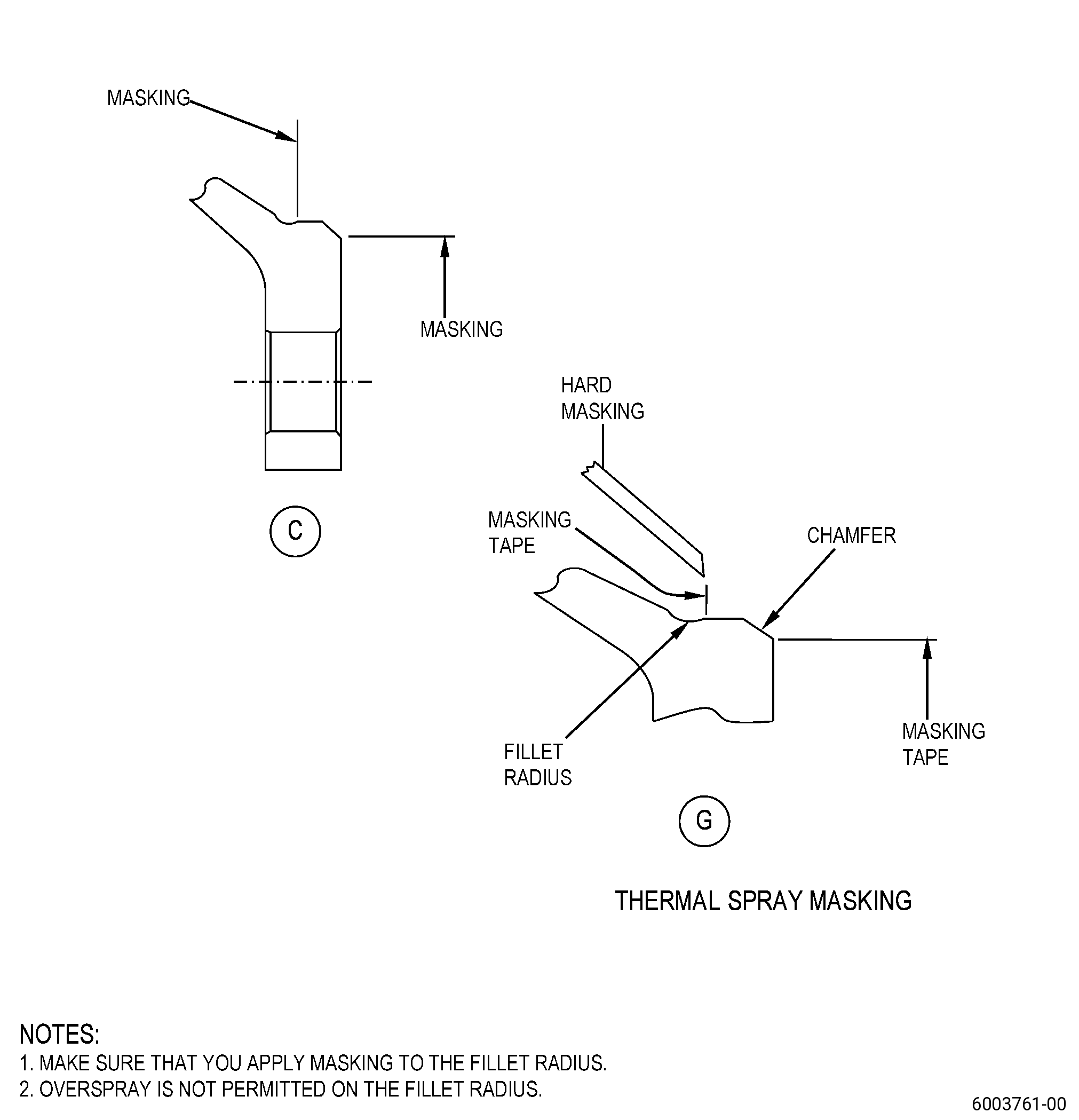 MASKING

MASKING

C

HARD MASKING

MASKING TAPE

CHAMFER

FILLET RADIUS

MASKING TAPE

G

THERMAL SPRAY MASKING

NOTES:
1. MAKE SURE THAT YOU APPLY MASKING TO THE FILLET RADIUS.
2. OVERSPRAY IS NOT PERMITTED ON THE FILLET RADIUS.

6003761-00